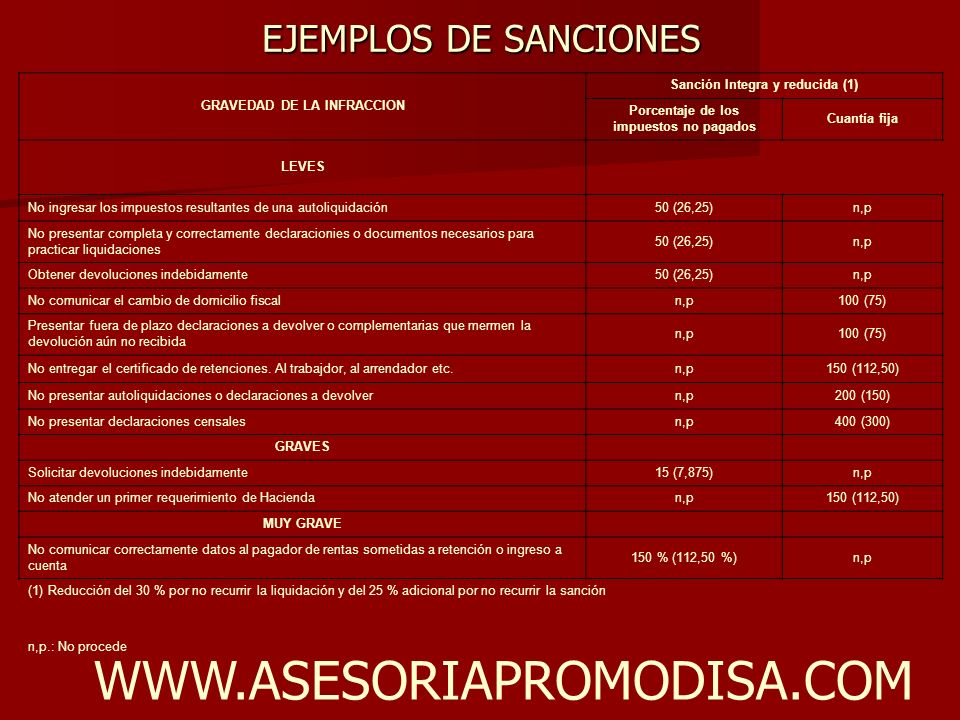 EJEMPLOS DE SANCIONES

| GRAVEDAD DE LA INFRACCION | Sanción Integra y reducida (1) | |
|---|---|---|
| | Porcentaje de los impuestos no pagados | Cuantia fija |
| LEVES | | |
| No ingresar los impuestos resultantes de una autoliquidación | 50 (26,25) | n,p |
| No presentar completa y correctamente declaracionies o documentos necesarios para practicar liquidaciones | 50 (26,25) | n,p |
| Obtener devoluciones indebidamente | 50 (26,25) | n,p |
| No comunicar el cambio de domicilio fiscal | n,p | 100 (75) |
| Presentar fuera de plazo declaraciones a devolver o complementarias que mermen la devolución aún no recibida | n,p | 100 (75) |
| No entregar el certificado de retenciones. Al trabajdor, al arrendador etc. | n,p | 150 (112,50) |
| No presentar autoliquidaciones o declaraciones a devolver | n,p | 200 (150) |
| No presentar declaraciones censales | n,p | 400 (300) |
| GRAVES | | |
| Solicitar devoluciones indebidamente | 15 (7,875) | n,p |
| No atender un primer requerimiento de Hacienda | n,p | 150 (112,50) |
| MUY GRAVE | | |
| No comunicar correctamente datos al pagador de rentas sometidas a retención o ingreso a cuenta | 150 % (112,50 %) | n,p |

(1) Reducción del 30 % por no recurrir la liquidación y del 25 % adicional por no recurrir la sanción

n,p.: No procede

WWW.ASESORIAPROMODISA.COM